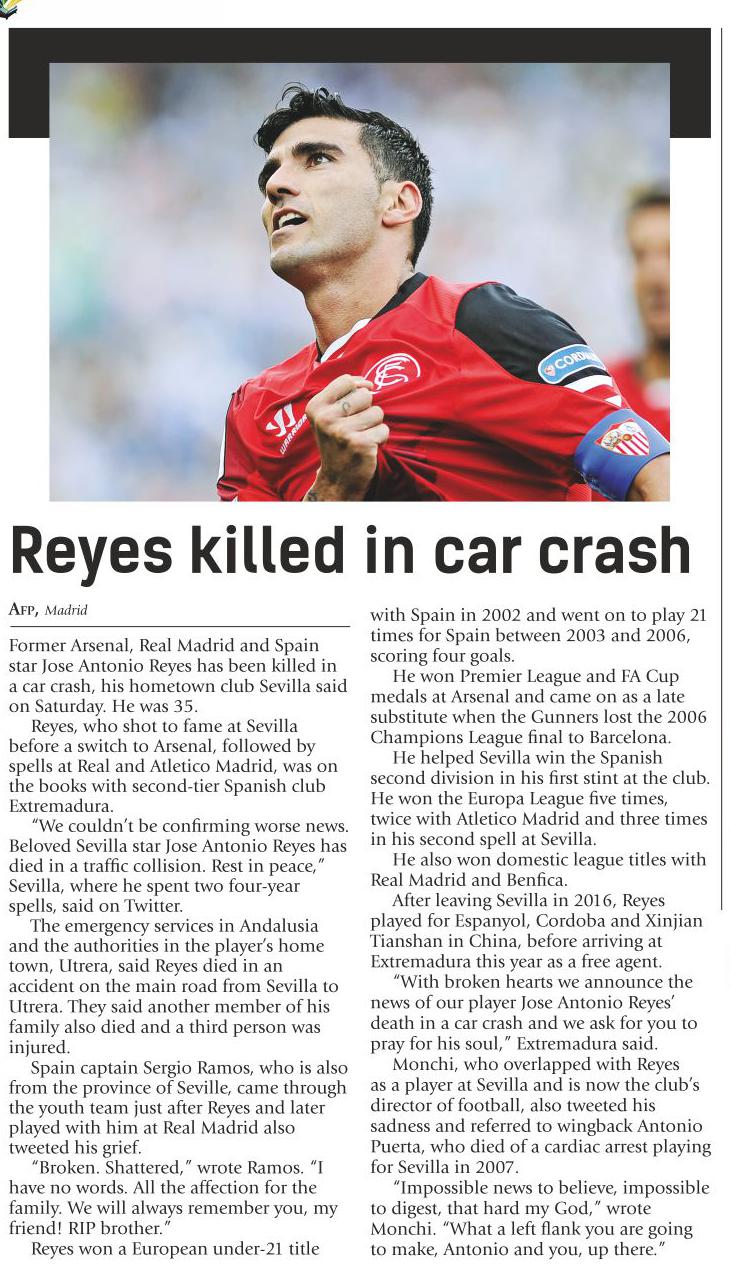 Reyes killed in car crash

AFP, Madrid

Former Arsenal, Real Madrid and Spain star Jose Antonio Reyes has been killed in a car crash, his hometown club Sevilla said on Saturday. He was 35.

Reyes, who shot to fame at Sevilla before a switch to Arsenal, followed by spells at Real and Atletico Madrid, was on the books with second-tier Spanish club Extremadura.

"We couldn't be confirming worse news. Beloved Sevilla star Jose Antonio Reyes has died in a traffic collision. Rest in peace," Sevilla, where he spent two four-year spells, said on Twitter.

The emergency services in Andalusia and the authorities in the player's home town, Utrera, said Reyes died in an accident on the main road from Sevilla to Utrera. They said another member of his family also died and a third person was injured.

Spain captain Sergio Ramos, who is also from the province of Seville, came through the youth team just after Reyes and later played with him at Real Madrid also tweeted his grief.

"Broken. Shattered," wrote Ramos. "I have no words. All the affection for the family. We will always remember you, my friend! RIP brother."

Reyes won a European under-21 title with Spain in 2002 and went on to play 21 times for Spain between 2003 and 2006, scoring four goals.

He won Premier League and FA Cup medals at Arsenal and came on as a late substitute when the Gunners lost the 2006 Champions League final to Barcelona.

He helped Sevilla win the Spanish second division in his first stint at the club. He won the Europa League five times, twice with Atletico Madrid and three times in his second spell at Sevilla.

He also won domestic league titles with Real Madrid and Benfica.

After leaving Sevilla in 2016, Reyes played for Espanyol, Cordoba and Xinjian Tianshan in China, before arriving at Extremadura this year as a free agent.

"With broken hearts we announce the news of our player Jose Antonio Reyes' death in a car crash and we ask for you to pray for his soul," Extremadura said.

Monchi, who overlapped with Reyes as a player at Sevilla and is now the club's director of football, also tweeted his sadness and referred to wingback Antonio Puerta, who died of a cardiac arrest playing for Sevilla in 2007.

"Impossible news to believe, impossible to digest, that hard my God," wrote Monchi. "What a left flank you are going to make, Antonio and you, up there."